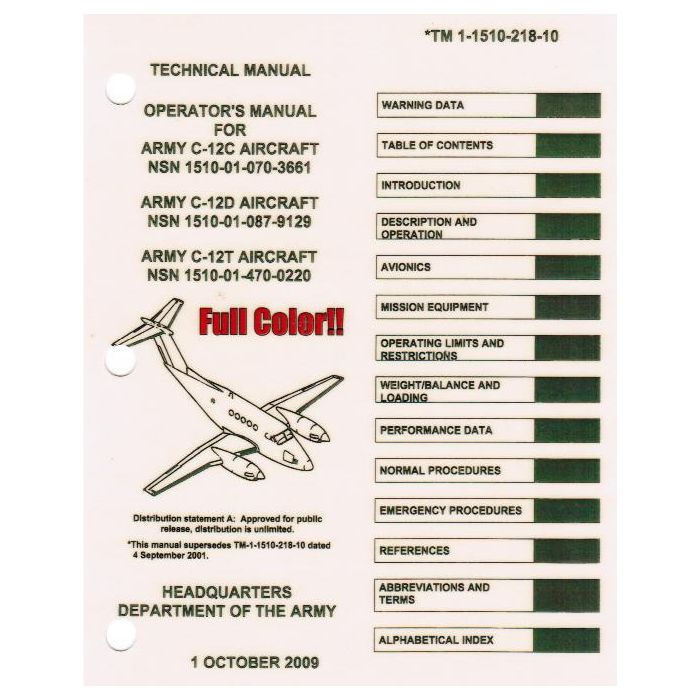 *TM 1-1510-218-10

TECHNICAL MANUAL

OPERATOR'S MANUAL
FOR
ARMY C-12C AIRCRAFT
NSN 1510-01-070-3661

ARMY C-12D AIRCRAFT
NSN 1510-01-087-9129

ARMY C-12T AIRCRAFT
NSN 1510-01-470-0220

Full Color!!

Distribution statement A: Approved for public release, distribution is unlimited.

*This manual supersedes TM-1-1510-218-10 dated 4 September 2001.

HEADQUARTERS
DEPARTMENT OF THE ARMY

1 OCTOBER 2009

WARNING DATA

TABLE OF CONTENTS

INTRODUCTION

DESCRIPTION AND OPERATION

AVIONICS

MISSION EQUIPMENT

OPERATING LIMITS AND RESTRICTIONS

WEIGHT/BALANCE AND LOADING

PERFORMANCE DATA

NORMAL PROCEDURES

EMERGENCY PROCEDURES

REFERENCES

ABBREVIATIONS AND TERMS

ALPHABETICAL INDEX